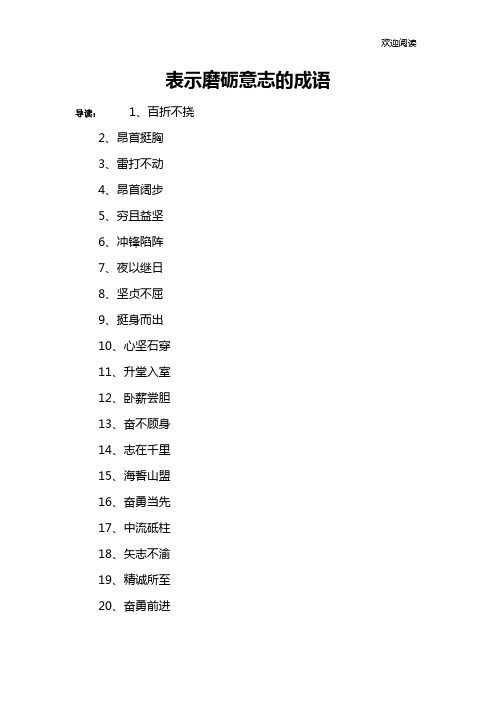 欢迎阅读

表示磨砺意志的成语

导读： 1、百折不挠

2、昂首挺胸

3、雷打不动

4、昂首阔步

5、穷且益坚

6、冲锋陷阵

7、夜以继日

8、坚贞不屈

9、挺身而出

10、心坚石穿

11、升堂入室

12、卧薪尝胆

13、奋不顾身

14、志在千里

15、海誓山盟

16、奋勇当先

17、中流砥柱

18、矢志不渝

19、精诚所至

20、奋勇前进